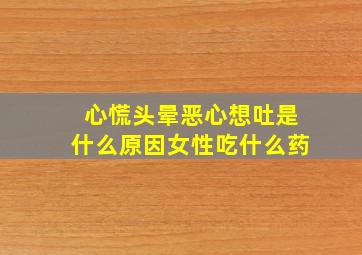 心慌头晕恶心想吐是什么原因女性吃什么药